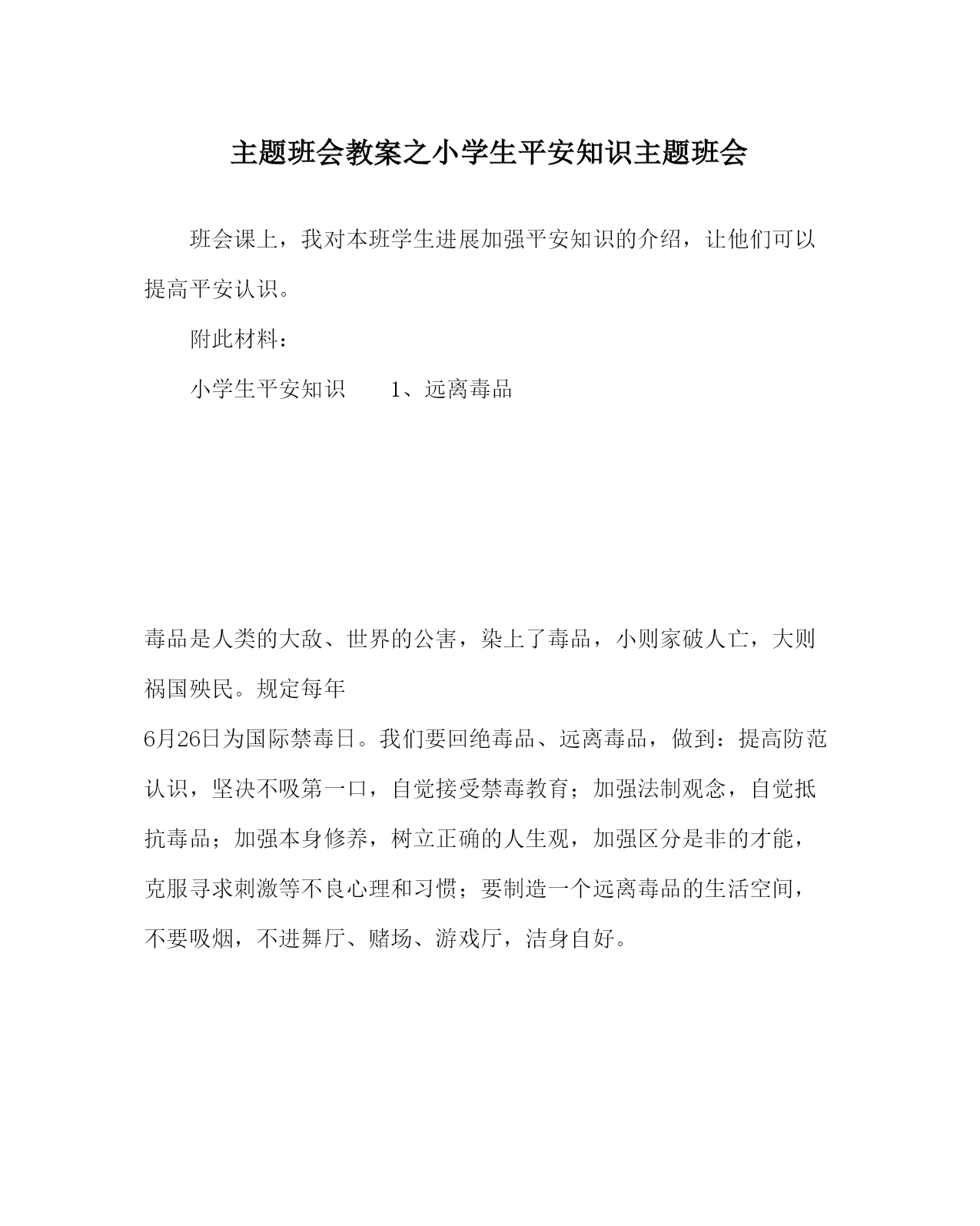 主题班会教案之小学生平安知识主题班会

班会课上，我对本班学生进展加强平安知识的介绍，让他们可以提高平安认识。

附此材料：

小学生平安知识　　1、远离毒品

毒品是人类的大敌、世界的公害，染上了毒品，小则家破人亡，大则祸国殃民。规定每年
6月26日为国际禁毒日。我们要回绝毒品、远离毒品，做到：提高防范认识，坚决不吸第一口，自觉接受禁毒教育；加强法制观念，自觉抵抗毒品；加强本身修养，树立正确的人生观，加强区分是非的才能，克服寻求刺激等不良心理和习惯；要制造一个远离毒品的生活空间，不要吸烟，不进舞厅、赌场、游戏厅，洁身自好。